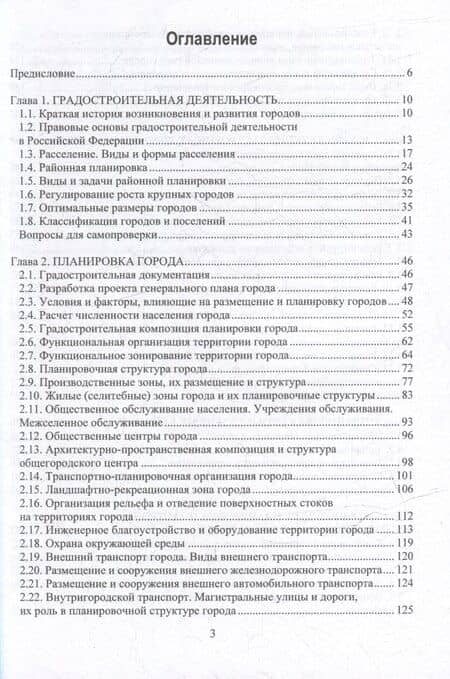 Оглавление

Предисловие 6

Глава 1. ГРАДОСТРОИТЕЛЬНАЯ ДЕЯТЕЛЬНОСТЬ 10
1.1. Краткая история возникновения и развития городов 10
1.2. Правовые основы градостроительной деятельности в Российской Федерации 13
1.3. Расселение. Виды и формы расселения 17
1.4. Районная планировка 24
1.5. Виды и задачи районной планировки 26
1.6. Регулирование роста крупных городов 32
1.7. Оптимальные размеры городов 35
1.8. Классификация городов и поселений 41
Вопросы для самопроверки 43

Глава 2. ПЛАНИРОВКА ГОРОДА 46
2.1. Градостроительная документация 46
2.2. Разработка проекта генерального плана города 47
2.3. Условия и факторы, влияющие на размещение и планировку городов 48
2.4. Расчет численности населения города 52
2.5. Градостроительная композиция планировки города 55
2.6. Функциональная организация территории города 62
2.7. Функциональное зонирование территории города 64
2.8. Планировочная структура города 72
2.9. Производственные зоны, их размещение и структура 77
2.10. Жилые (селитебные) зоны города и их планировочные структуры 83
2.11. Общественное обслуживание населения. Учреждения обслуживания. Межселенное обслуживание 93
2.12. Общественные центры города 96
2.13. Архитектурно-пространственная композиция и структура общегородского центра 98
2.14. Транспортно-планировочная организация города 101
2.15. Ландшафтно-рекреационная зона города 106
2.16. Организация рельефа и отведение поверхностных стоков на территориях города 112
2.17. Инженерное благоустройство и оборудование территории города 113
2.18. Охрана окружающей среды 119
2.19. Внешний транспорт города. Виды внешнего транспорта 120
2.20. Размещение и сооружения внешнего железнодорожного транспорта 121
2.21. Размещение и сооружения внешнего автомобильного транспорта 124
2.22. Внутригородской транспорт. Магистральные улицы и дороги, их роль в планировочной структуре города 125

3